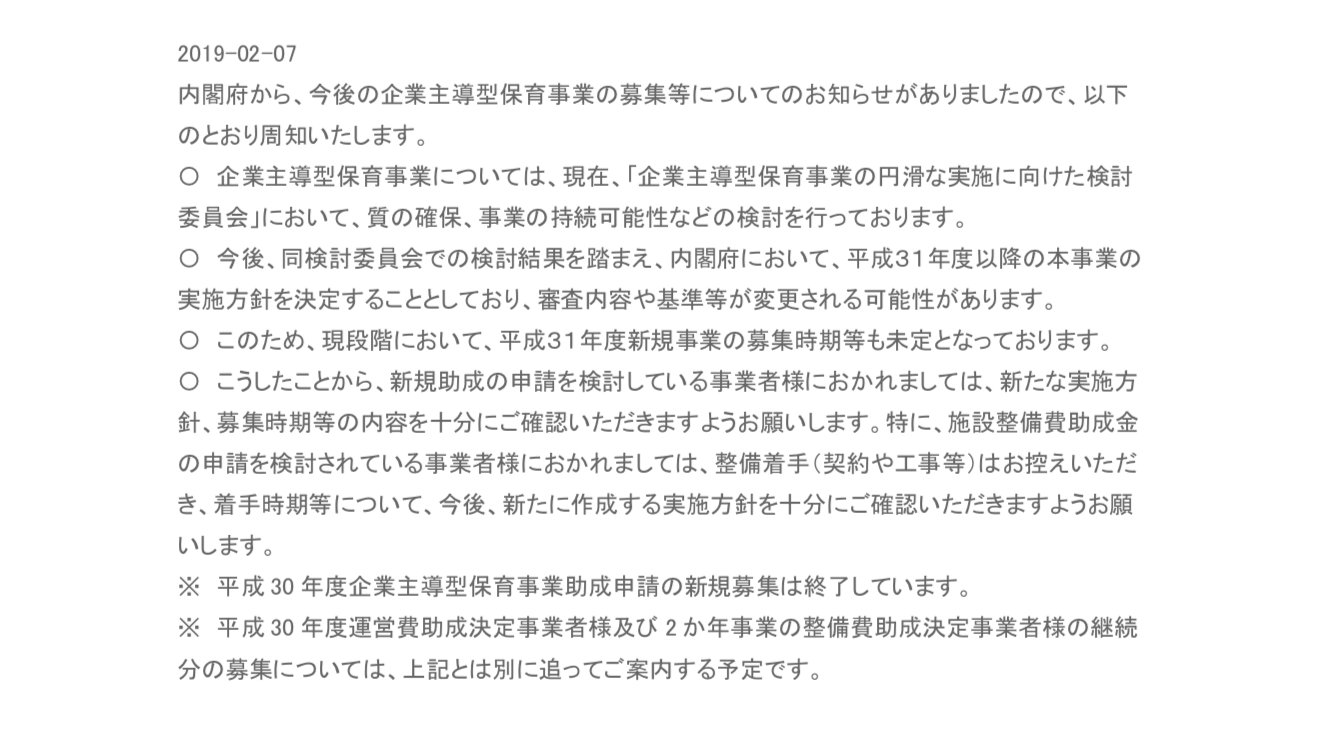 2019-02-07
内閣府から、今後の企業主導型保育事業の募集等についてのお知らせがありましたので、以下のとおり周知いたします。
〇　企業主導型保育事業については、現在、「企業主導型保育事業の円滑な実施に向けた検討委員会」において、質の確保、事業の持続可能性などの検討を行っております。
〇　今後、同検討委員会での検討結果を踏まえ、内閣府において、平成31年度以降の本事業の実施方針を決定することとしており、審査内容や基準等が変更される可能性があります。
〇　このため、現段階において、平成31年度新規事業の募集時期等も未定となっております。
〇　こうしたことから、新規助成の申請を検討している事業者様におかれましては、新たな実施方針、募集時期等の内容を十分にご確認いただきますようお願いします。特に、施設整備費助成金の申請を検討されている事業者様におかれましては、整備着手（契約や工事等）はお控えいただき、着手時期等について、今後、新たに作成する実施方針を十分にご確認いただきますようお願いします。
※　平成 30 年度企業主導型保育事業助成申請の新規募集は終了しています。
※　平成 30 年度運営費助成決定事業者様及び 2 か年事業の整備費助成決定事業者様の継続分の募集については、上記とは別に追ってご案内する予定です。